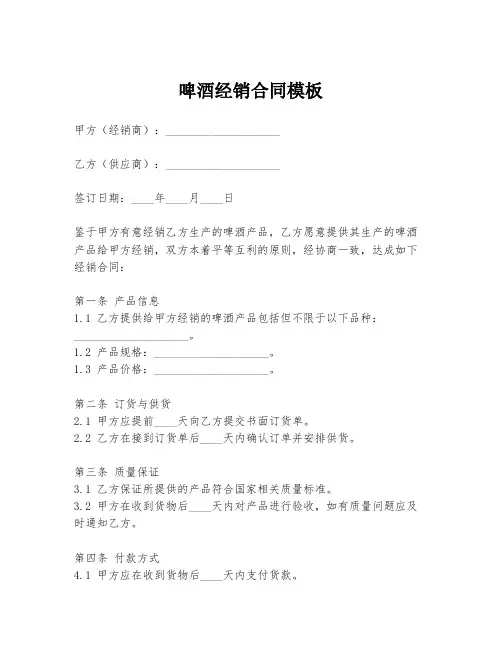 啤酒经销合同模板

甲方（经销商）：____________________

乙方（供应商）：____________________

签订日期：____年____月____日

鉴于甲方有意经销乙方生产的啤酒产品，乙方愿意提供其生产的啤酒产品给甲方经销，双方本着平等互利的原则，经协商一致，达成如下经销合同：

第一条 产品信息
1.1 乙方提供给甲方经销的啤酒产品包括但不限于以下品种：____________________。
1.2 产品规格：____________________。
1.3 产品价格：____________________。

第二条 订货与供货
2.1 甲方应提前____天向乙方提交书面订货单。
2.2 乙方在接到订货单后____天内确认订单并安排供货。

第三条 质量保证
3.1 乙方保证所提供的产品符合国家相关质量标准。
3.2 甲方在收到货物后____天内对产品进行验收，如有质量问题应及时通知乙方。

第四条 付款方式
4.1 甲方应在收到货物后____天内支付货款。